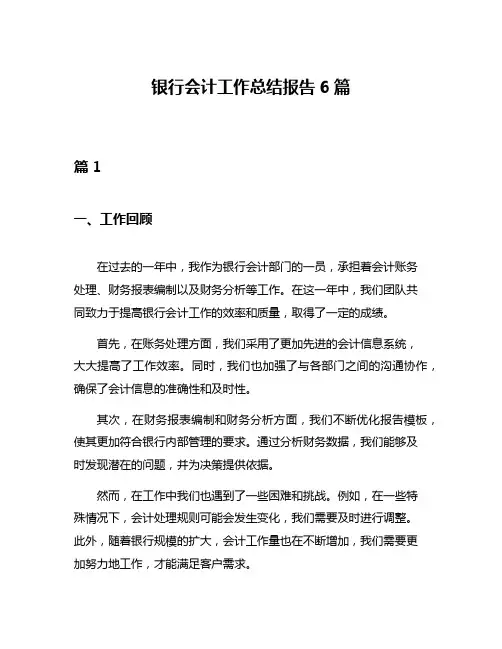 银行会计工作总结报告 6 篇

篇 1

一、工作回顾

在过去的一年中，我作为银行会计部门的一员，承担着会计账务处理、财务报表编制以及财务分析等工作。在这一年中，我们团队共同致力于提高银行会计工作的效率和质量，取得了一定的成绩。

首先，在账务处理方面，我们采用了更加先进的会计信息系统，大大提高了工作效率。同时，我们也加强了与各部门之间的沟通协作，确保了会计信息的准确性和及时性。

其次，在财务报表编制和财务分析方面，我们不断优化报告模板，使其更加符合银行内部管理的要求。通过分析财务数据，我们能够及时发现潜在的问题，并为决策提供依据。

然而，在工作中我们也遇到了一些困难和挑战。例如，在一些特殊情况下，会计处理规则可能会发生变化，我们需要及时进行调整。此外，随着银行规模的扩大，会计工作量也在不断增加，我们需要更加努力地工作，才能满足客户需求。